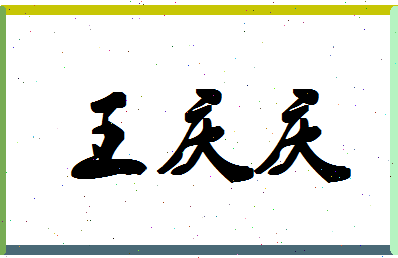 王庆庆